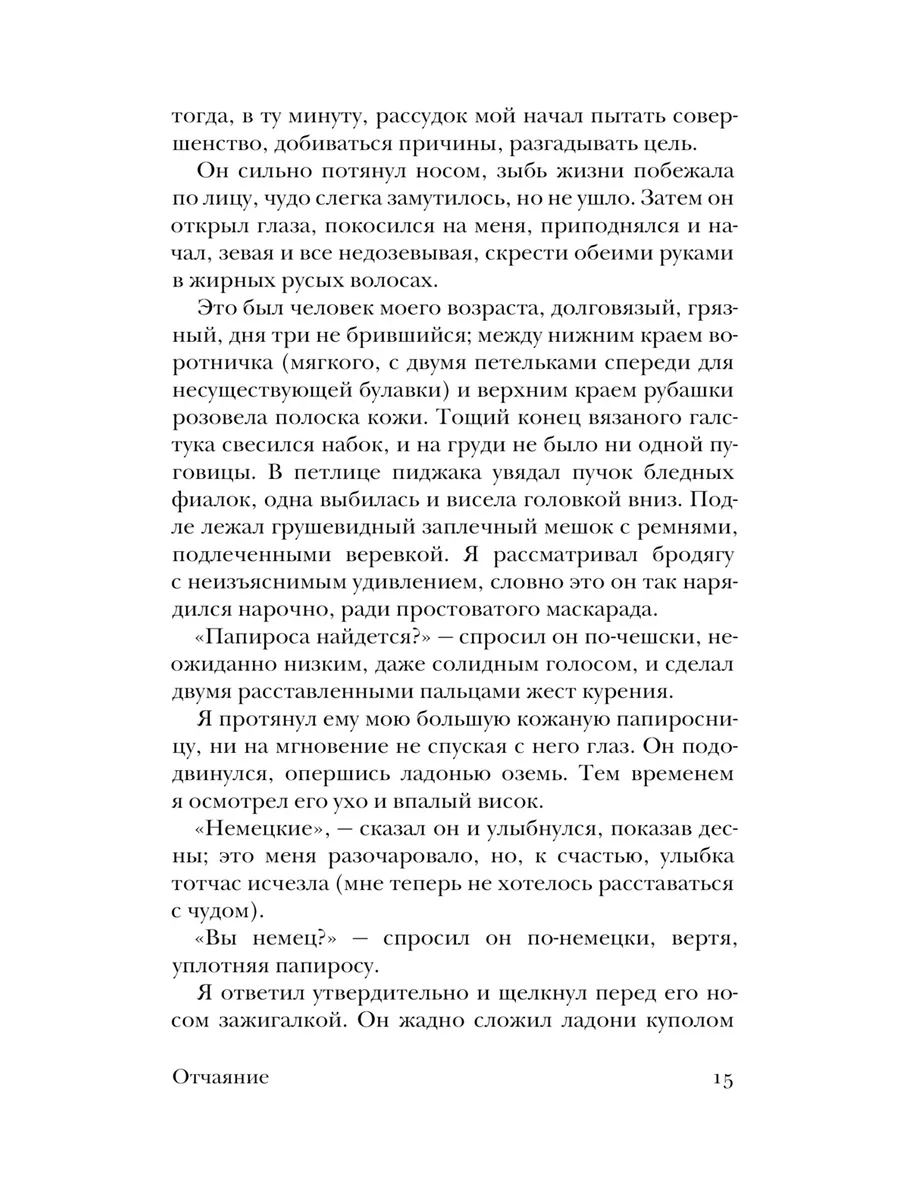 тогда, в ту минуту, рассудок мой начал пытать совершенство, добиваться причины, разгадывать цель.

Он сильно потянул носом, зыбь жизни побежала по лицу, чудо слегка замутилось, но не ушло. Затем он открыл глаза, покосился на меня, приподнялся и начал, зевая и все недозевывая, скрести обеими руками в жирных русых волосах.

Это был человек моего возраста, долговязый, грязный, дня три не брившийся; между нижним краем воротничка (мягкого, с двумя петельками спереди для несуществующей булавки) и верхним краем рубашки розовела полоска кожи. Тощий конец вязаного галстука свесился набок, и на груди не было ни одной пуговицы. В петлице пиджака увядал пучок бледных фиалок, одна выбилась и висела головкой вниз. Подле лежал грушевидный заплечный мешок с ремнями, подлеченными веревкой. Я рассматривал бродягу с неизъяснимым удивлением, словно это он так нарядился нарочно, ради простоватого маскарада.

«Папироса найдется?» — спросил он по-чешски, неожиданно низким, даже солидным голосом, и сделал двумя расставленными пальцами жест курения.

Я протянул ему мою большую кожаную папиросницу, ни на мгновение не спуская с него глаз. Он пододвинулся, опершись ладонью оземь. Тем временем я осмотрел его ухо и впалый висок.

«Немецкие», — сказал он и улыбнулся, показав десны; это меня разочаровало, но, к счастью, улыбка тотчас исчезла (мне теперь не хотелось расставаться с чудом).

«Вы немец?» — спросил он по-немецки, вертя, уплотняя папиросу.

Я ответил утвердительно и щелкнул перед его носом зажигалкой. Он жадно сложил ладони куполом

Отчаяние 15